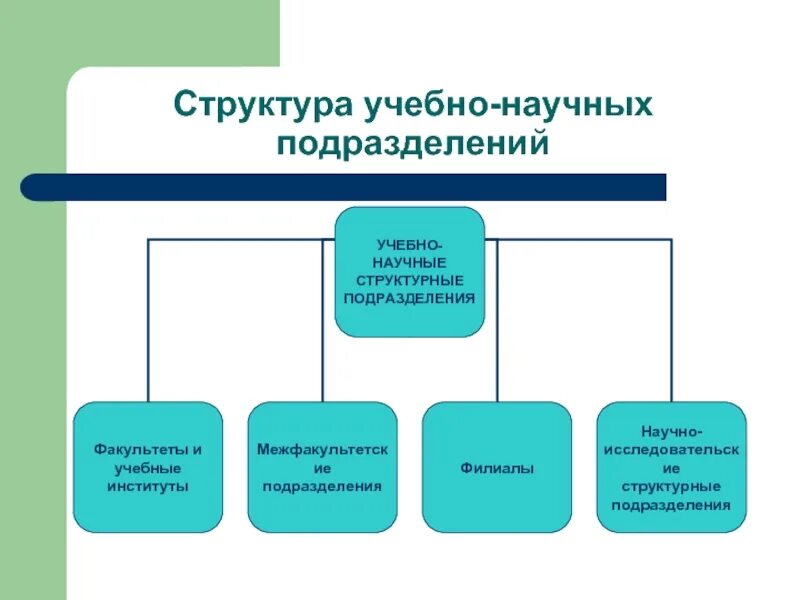 Структура учебно-научных подразделений

УЧЕБНО-НАУЧНЫЕ СТРУКТУРНЫЕ ПОДРАЗДЕЛЕНИЯ

Факультеты и учебные институты

Межфакультетские подразделения

Филиалы

Научно-исследовательские структурные подразделения